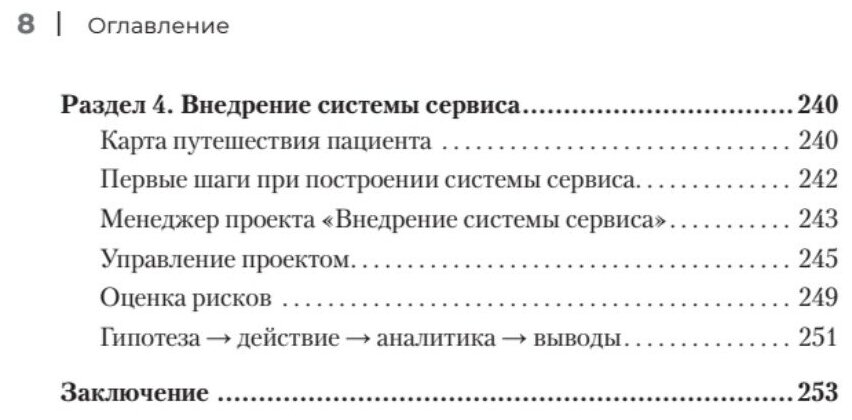 8 | Оглавление

Раздел 4. Внедрение системы сервиса 240
Карта путешествия пациента 240
Первые шаги при построении системы сервиса 242
Менеджер проекта «Внедрение системы сервиса» 243
Управление проектом 245
Оценка рисков 249
Гипотеза → действие → аналитика → выводы 251

Заключение 253